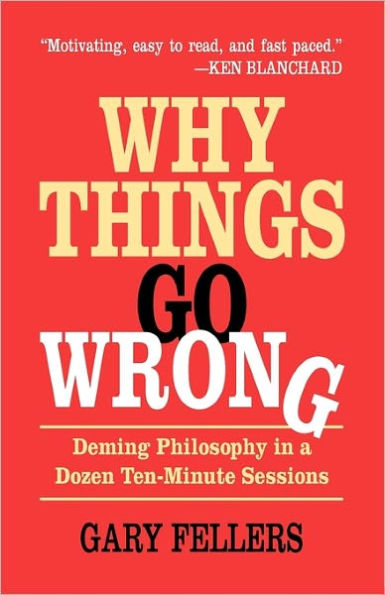 "Motivating, easy to read, and fast paced."
—KEN BLANCHARD

WHY THINGS GO WRONG

Deming Philosophy in a Dozen Ten-Minute Sessions

GARY FELLERS